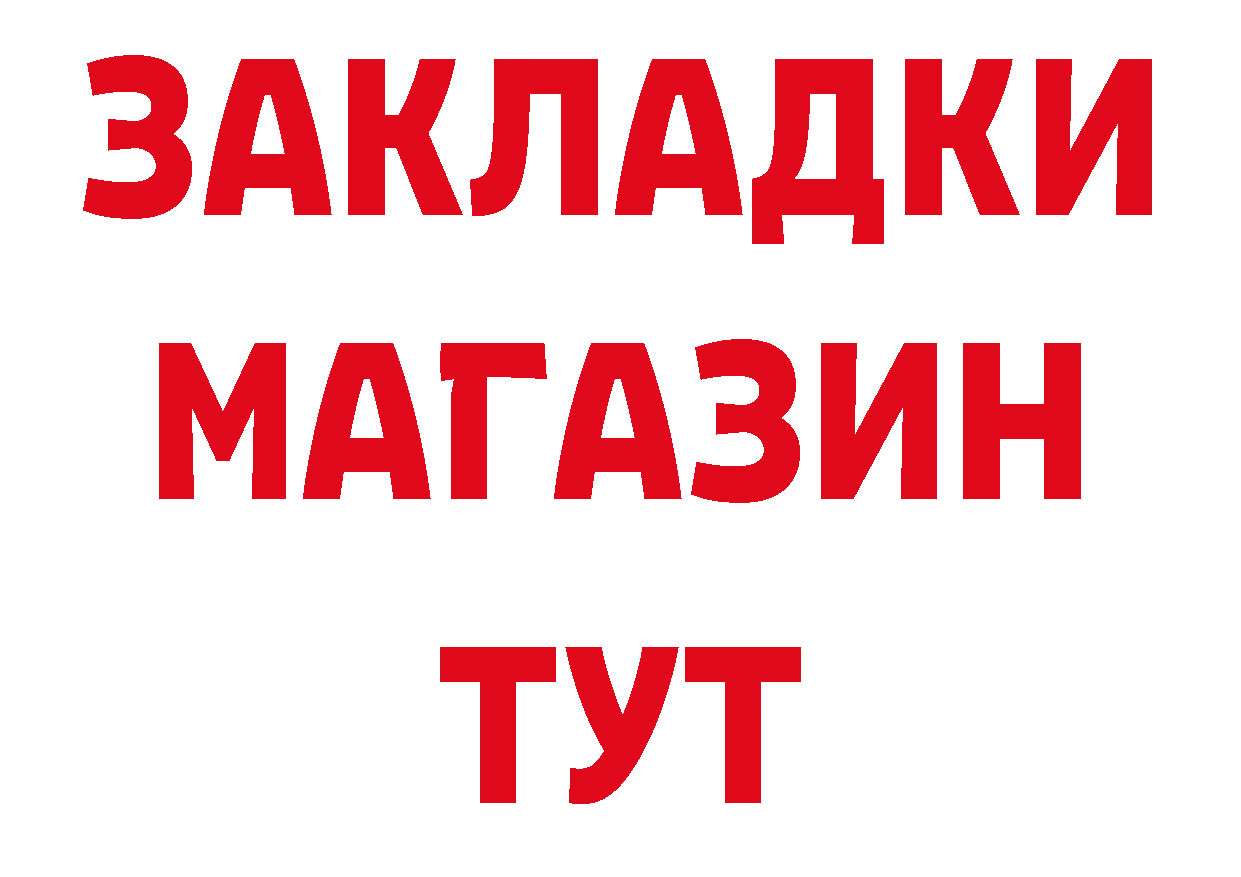 ЗАКЛАДКИ
МАГАЗИН
ТУТ